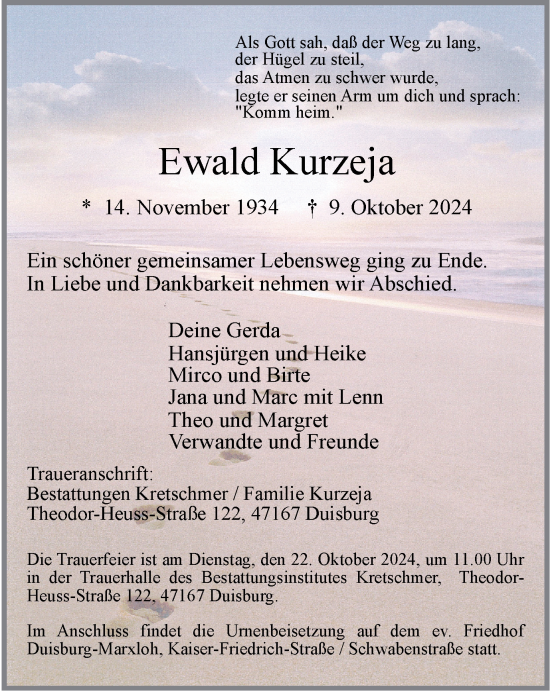 Als Gott sah, daß der Weg zu lang,
der Hügel zu steil,
das Atmen zu schwer wurde,
legte er seinen Arm um dich und sprach:
"Komm heim."

Ewald Kurzeja

* 14. November 1934 † 9. Oktober 2024

Ein schöner gemeinsamer Lebensweg ging zu Ende.
In Liebe und Dankbarkeit nehmen wir Abschied.

Deine Gerda
Hansjürgen und Heike
Mirco und Birte
Jana und Marc mit Lenn
Theo und Margret
Verwandte und Freunde

Traueranschrift:
Bestattungen Kretschmer / Familie Kurzeja
Theodor-Heuss-Straße 122, 47167 Duisburg

Die Trauerfeier ist am Dienstag, den 22. Oktober 2024, um 11.00 Uhr in der Trauerhalle des Bestattungsinstitutes Kretschmer, Theodor-Heuss-Straße 122, 47167 Duisburg.

Im Anschluss findet die Urnenbeisetzung auf dem ev. Friedhof Duisburg-Marxloh, Kaiser-Friedrich-Straße / Schwabenstraße statt.